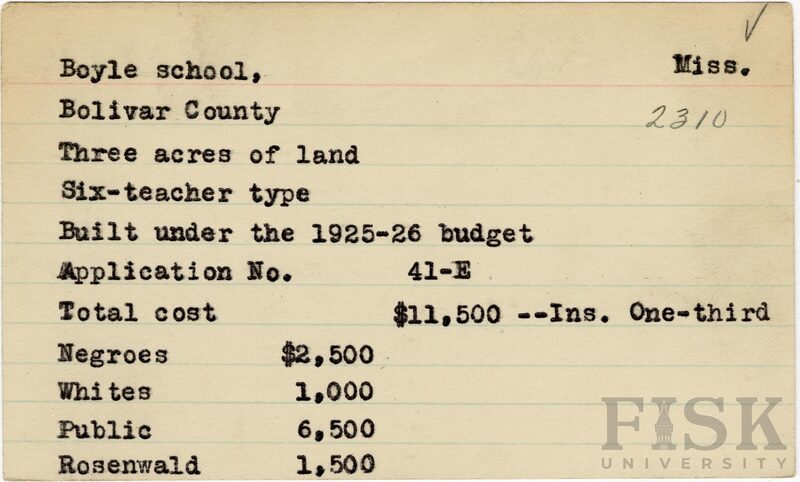 ✓

Boyle school, Miss.

Bolivar County

2310

Three acres of land

Six-teacher type

Built under the 1925-26 budget

Application No. 41-E

Total cost $11,500 --Ins. One-third

Negroes $2,500
Whites 1,000
Public 6,500
Rosenwald 1,500

FISK UNIVERSITY